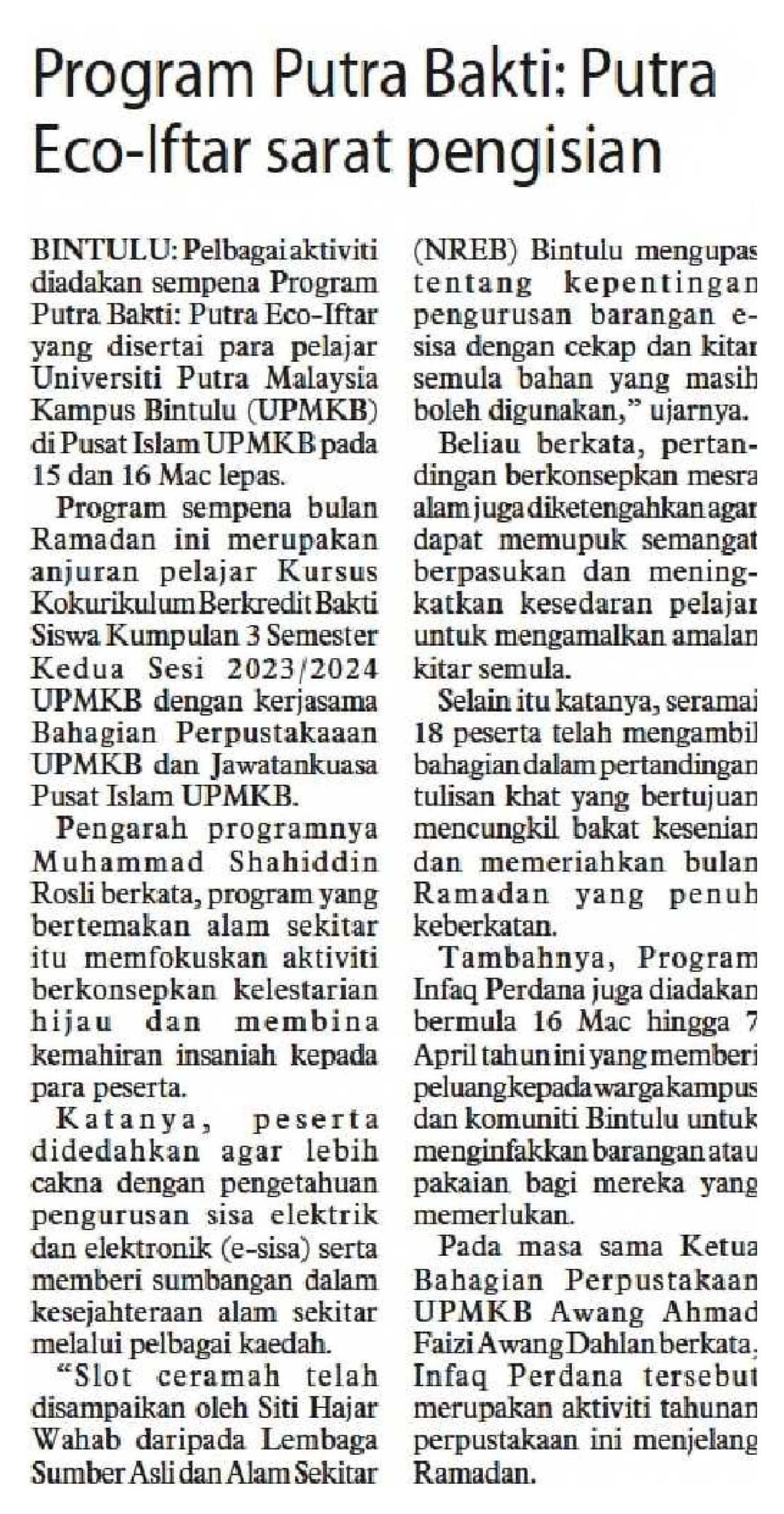 Program Putra Bakti: Putra Eco-Iftar sarat pengisian

BINTULU: Pelbagai aktiviti diadakan sempena Program Putra Bakti: Putra Eco-Iftar yang disertai para pelajar Universiti Putra Malaysia Kampus Bintulu (UPMKB) di Pusat Islam UPMKB pada 15 dan 16 Mac lepas.

Program sempena bulan Ramadan ini merupakan anjuran pelajar Kursus Kokurikulum Berkredit Bakti Siswa Kumpulan 3 Semester Kedua Sesi 2023/2024 UPMKB dengan kerjasama Bahagian Perpustakaaan UPMKB dan Jawatankuasa Pusat Islam UPMKB.

Pengarah programnya Muhammad Shahiddin Rosli berkata, program yang bertemakan alam sekitar itu memfokuskan aktiviti berkonsepkan kelestarian hijau dan membina kemahiran insaniah kepada para peserta.

Katanya, peserta didedahkan agar lebih cakna dengan pengetahuan pengurusan sisa elektrik dan elektronik (e-sisa) serta memberi sumbangan dalam kesejahteraan alam sekitar melalui pelbagai kaedah.

"Slot ceramah telah disampaikan oleh Siti Hajar Wahab daripada Lembaga Sumber Asli dan Alam Sekitar (NREB) Bintulu mengupas tentang kepentingan pengurusan barangan e-sisa dengan cekap dan kitar semula bahan yang masih boleh digunakan," ujarnya.

Beliau berkata, pertandingan berkonsepkan mesra alam juga diketengahkan agar dapat memupuk semangat berpasukan dan meningkatkan kesedaran pelajar untuk mengamalkan amalan kitar semula.

Selain itu katanya, seramai 18 peserta telah mengambil bahagian dalam pertandingan tulisan khat yang bertujuan mencungkil bakat kesenian dan memeriahkan bulan Ramadan yang penuh keberkatan.

Tambahnya, Program Infaq Perdana juga diadakan bermula 16 Mac hingga 7 April tahun ini yang memberi peluang kepada warga kampus dan komuniti Bintulu untuk menginfakkan barangan atau pakaian bagi mereka yang memerlukan.

Pada masa sama Ketua Bahagian Perpustakaan UPMKB Awang Ahmad Faizi Awang Dahlan berkata, Infaq Perdana tersebut merupakan aktiviti tahunan perpustakaan ini menjelang Ramadan.